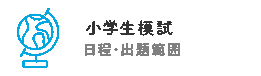 小学生模試
日程・出題範囲